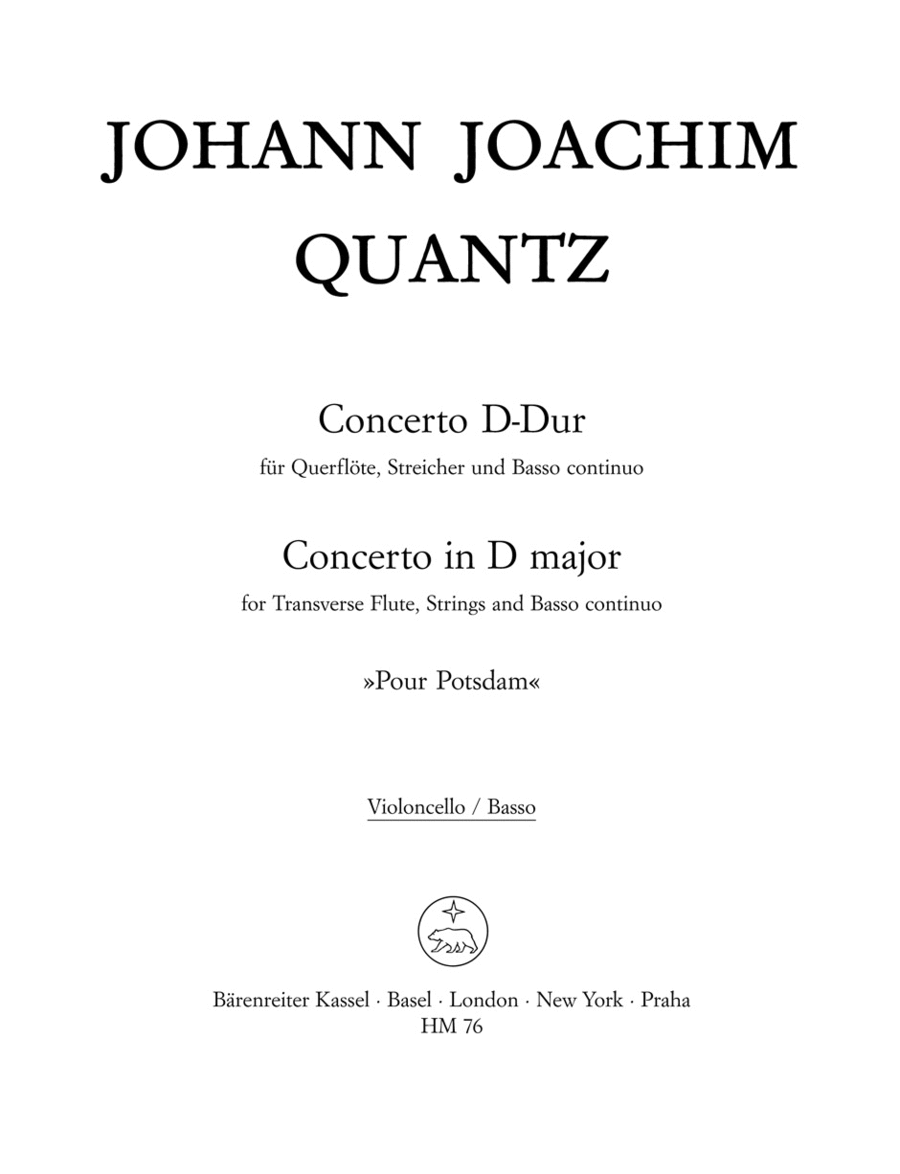 JOHANN JOACHIM QUANTZ

Concerto D-Dur
für Querflöte, Streicher und Basso continuo

Concerto in D major
for Transverse Flute, Strings and Basso continuo

»Pour Potsdam«

Violoncello / Basso

Bärenreiter Kassel · Basel · London · New York · Praha
HM 76